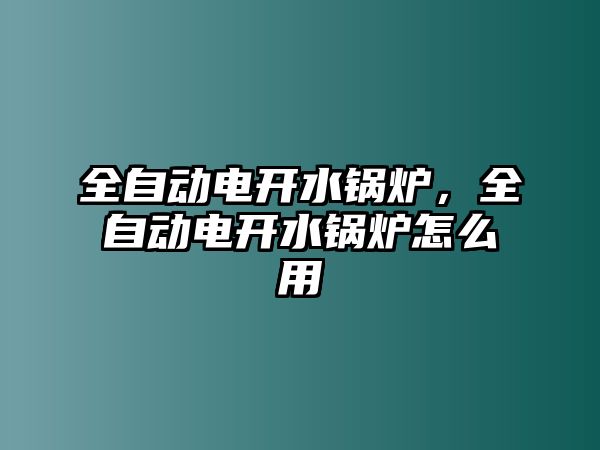 全自动电开水锅炉，全自动电开水锅炉怎么用